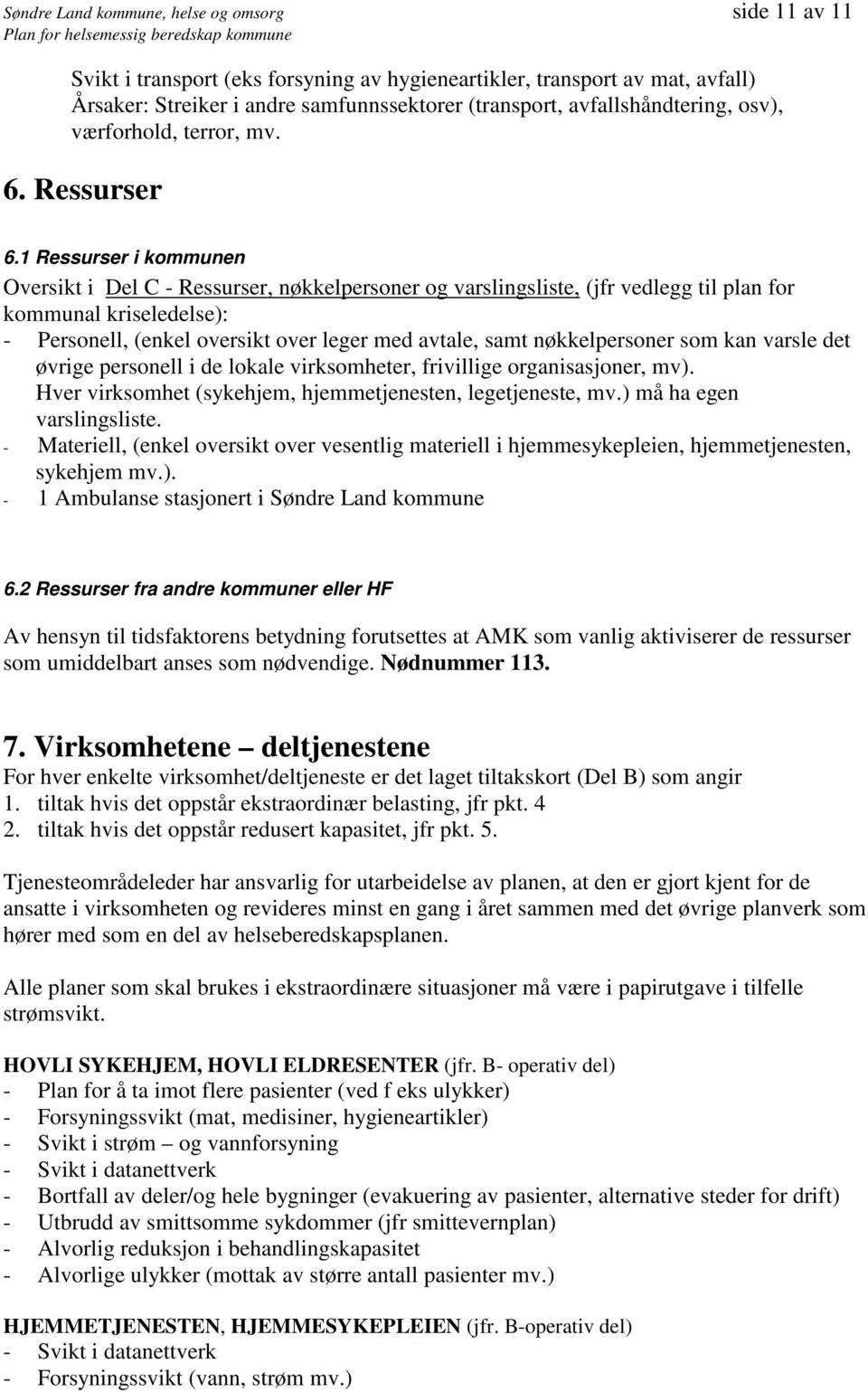 Søndre Land kommune, helse og omsorg
Plan for helsemessig beredskap kommune

side 11 av 11

Svikt i transport (eks forsyning av hygieneartikler, transport av mat, avfall)
Årsaker: Streiker i andre samfunnssektorer (transport, avfallshåndtering, osv), værforhold, terror, mv.

6. Ressurser

6.1 Ressurser i kommunen

Oversikt i Del C - Ressurser, nøkkelpersoner og varslingsliste, (jfr vedlegg til plan for kommunal kriseledelse):
- Personell, (enkel oversikt over leger med avtale, samt nøkkelpersoner som kan varsle det øvrige personell i de lokale virksomheter, frivillige organisasjoner, mv). Hver virksomhet (sykehjem, hjemmetjenesten, legetjeneste, mv.) må ha egen varslingsliste.
- Materiell, (enkel oversikt over vesentlig materiell i hjemmesykepleien, hjemmetjenesten, sykehjem mv.).
- 1 Ambulanse stasjonert i Søndre Land kommune

6.2 Ressurser fra andre kommuner eller HF

Av hensyn til tidsfaktorens betydning forutsettes at AMK som vanlig aktiviserer de ressurser som umiddelbart anses som nødvendige. Nødnummer 113.

7. Virksomhetene – deltjenestene
For hver enkelte virksomhet/deltjeneste er det laget tiltakskort (Del B) som angir
1. tiltak hvis det oppstår ekstraordinær belasting, jfr pkt. 4
2. tiltak hvis det oppstår redusert kapasitet, jfr pkt. 5.

Tjenesteområdeleder har ansvarlig for utarbeidelse av planen, at den er gjort kjent for de ansatte i virksomheten og revideres minst en gang i året sammen med det øvrige planverk som hører med som en del av helseberedskapsplanen.

Alle planer som skal brukes i ekstraordinære situasjoner må være i papirutgave i tilfelle strømsvikt.

HOVLI SYKEHJEM, HOVLI ELDRESENTER (jfr. B- operativ del)
- Plan for å ta imot flere pasienter (ved f eks ulykker)
- Forsyningssvikt (mat, medisiner, hygieneartikler)
- Svikt i strøm – og vannforsyning
- Svikt i datanettverk
- Bortfall av deler/og hele bygninger (evakuering av pasienter, alternative steder for drift)
- Utbrudd av smittsomme sykdommer (jfr smittevernplan)
- Alvorlig reduksjon i behandlingskapasitet
- Alvorlige ulykker (mottak av større antall pasienter mv.)

HJEMMETJENESTEN, HJEMMESYKEPLEIEN (jfr. B-operativ del)
- Svikt i datanettverk
- Forsyningssvikt (vann, strøm mv.)